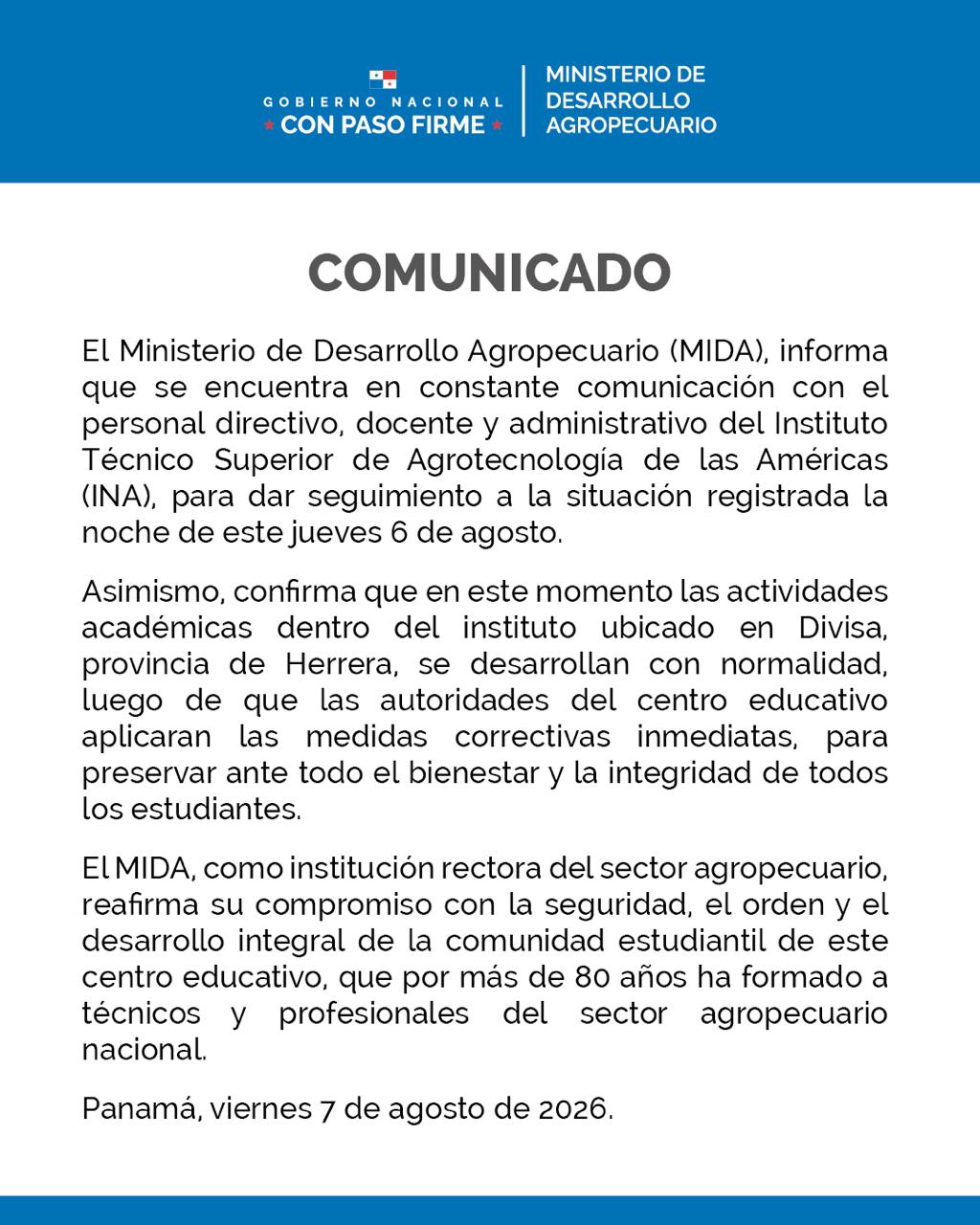 GOBIERNO NACIONAL
★ CON PASO FIRME ★

MINISTERIO DE DESARROLLO AGROPECUARIO

COMUNICADO

El Ministerio de Desarrollo Agropecuario (MIDA), informa que se encuentra en constante comunicación con el personal directivo, docente y administrativo del Instituto Técnico Superior de Agrotecnología de las Américas (INA), para dar seguimiento a la situación registrada la noche de este jueves 6 de agosto.

Asimismo, confirma que en este momento las actividades académicas dentro del instituto ubicado en Divisa, provincia de Herrera, se desarrollan con normalidad, luego de que las autoridades del centro educativo aplicaran las medidas correctivas inmediatas, para preservar ante todo el bienestar y la integridad de todos los estudiantes.

El MIDA, como institución rectora del sector agropecuario, reafirma su compromiso con la seguridad, el orden y el desarrollo integral de la comunidad estudiantil de este centro educativo, que por más de 80 años ha formado a técnicos y profesionales del sector agropecuario nacional.

Panamá, viernes 7 de agosto de 2026.